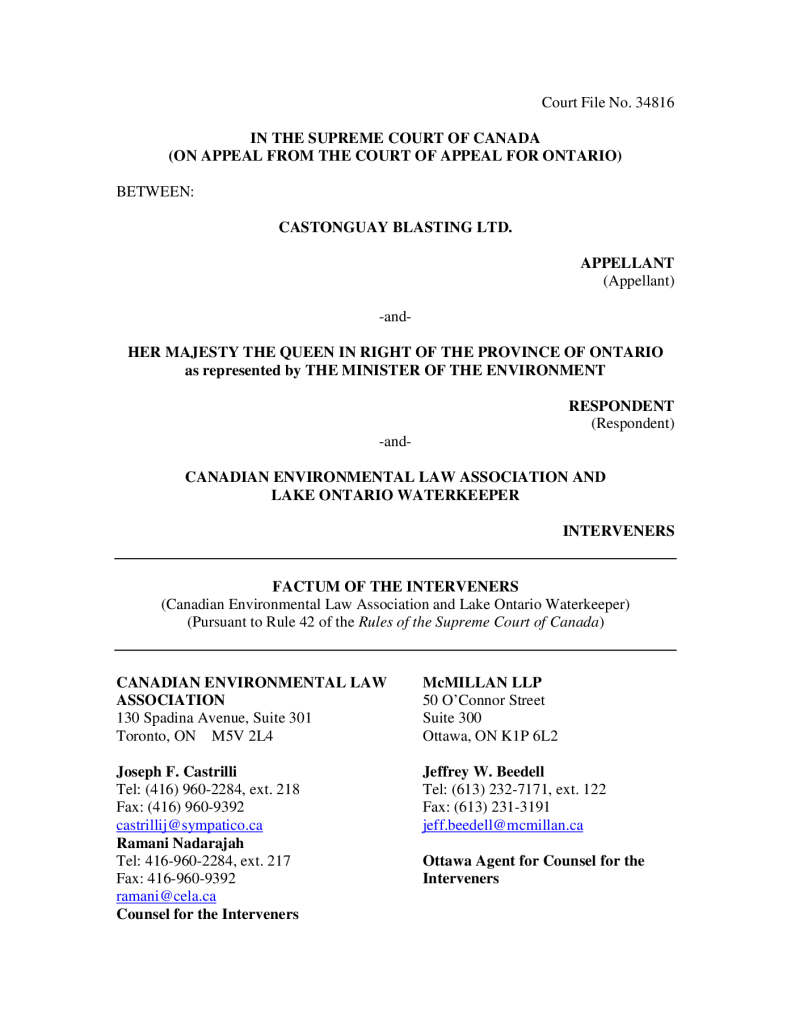 Court File No. 34816

IN THE SUPREME COURT OF CANADA
(ON APPEAL FROM THE COURT OF APPEAL FOR ONTARIO)

BETWEEN:

CASTONGUAY BLASTING LTD.

APPELLANT
(Appellant)

-and-

HER MAJESTY THE QUEEN IN RIGHT OF THE PROVINCE OF ONTARIO
as represented by THE MINISTER OF THE ENVIRONMENT

RESPONDENT
(Respondent)

-and-

CANADIAN ENVIRONMENTAL LAW ASSOCIATION AND
LAKE ONTARIO WATERKEEPER

INTERVENERS

FACTUM OF THE INTERVENERS
(Canadian Environmental Law Association and Lake Ontario Waterkeeper)
(Pursuant to Rule 42 of the Rules of the Supreme Court of Canada)

CANADIAN ENVIRONMENTAL LAW ASSOCIATION
130 Spadina Avenue, Suite 301
Toronto, ON M5V 2L4

Joseph F. Castrilli
Tel: (416) 960-2284, ext. 218
Fax: (416) 960-9392
castrillij@sympatico.ca
Ramani Nadarajah
Tel: 416-960-2284, ext. 217
Fax: 416-960-9392
ramani@cela.ca
Counsel for the Interveners

McMILLAN LLP
50 O'Connor Street
Suite 300
Ottawa, ON K1P 6L2

Jeffrey W. Beedell
Tel: (613) 232-7171, ext. 122
Fax: (613) 231-3191
jeff.beedell@mcmillan.ca

Ottawa Agent for Counsel for the Interveners